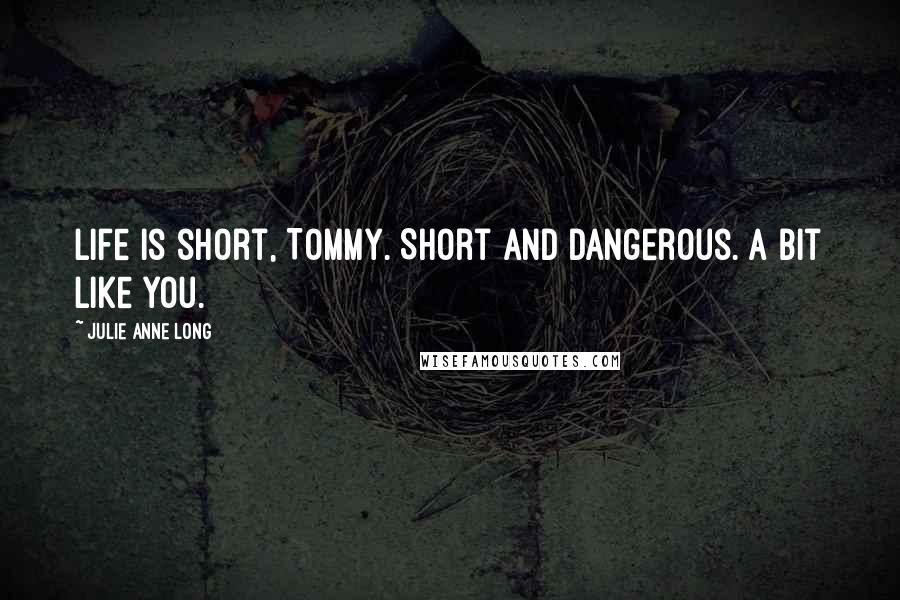 LIFE IS SHORT, TOMMY. SHORT AND DANGEROUS. A BIT LIKE YOU.

~ JULIE ANNE LONG

WISEFAMOUSQUOTES.COM